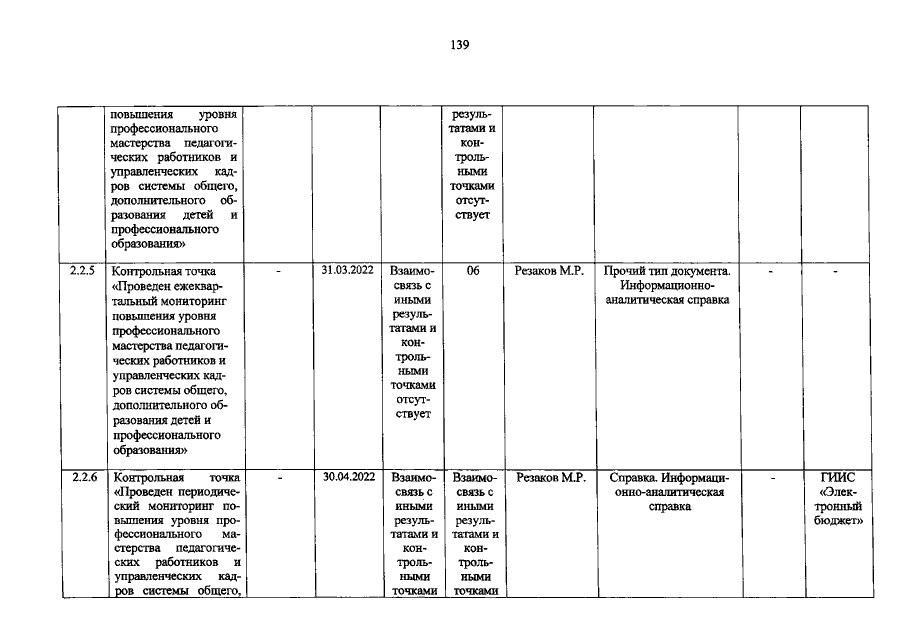 139

|  | повышения уровня профессионального мастерства педагогических работников и управленческих кадров системы общего, дополнительного образования детей и профессионального образования» |  |  |  | результатами и контрольными точками отсутствует |  |  |  |  |
|---|---|---|---|---|---|---|---|---|---|
| 2.2.5 | Контрольная точка «Проведен ежеквартальный мониторинг повышения уровня профессионального мастерства педагогических работников и управленческих кадров системы общего, дополнительного образования детей и профессионального образования» | - | 31.03.2022 | Взаимосвязь с иными результатами и контрольными точками отсутствует | 06 | Резаков М.Р. | Прочий тип документа. Информационно-аналитическая справка | - | - |
| 2.2.6 | Контрольная точка «Проведен периодический мониторинг повышения уровня профессионального мастерства педагогических работников и управленческих кадров системы общего, | - | 30.04.2022 | Взаимосвязь с иными результатами и контрольными точками | Взаимосвязь с иными результатами и контрольными точками | Резаков М.Р. | Справка. Информационно-аналитическая справка | - | ГИИС «Электронный бюджет» |